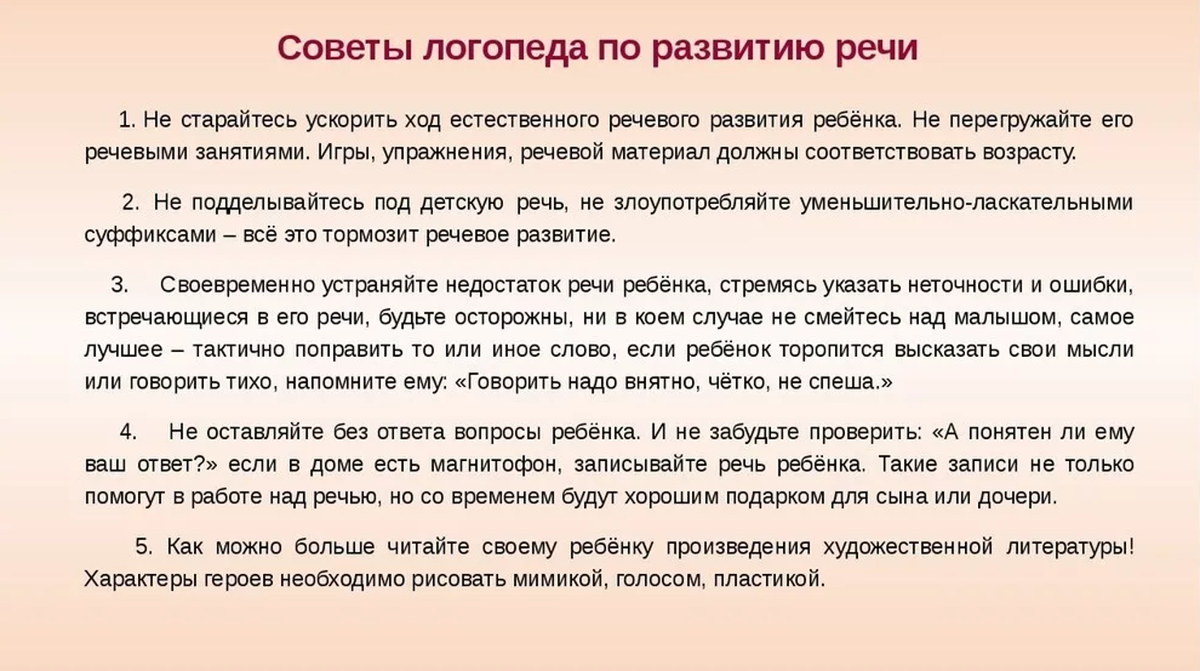 Советы логопеда по развитию речи

1. Не старайтесь ускорить ход естественного речевого развития ребёнка. Не перегружайте его речевыми занятиями. Игры, упражнения, речевой материал должны соответствовать возрасту.

2. Не подделывайтесь под детскую речь, не злоупотребляйте уменьшительно-ласкательными суффиксами – всё это тормозит речевое развитие.

3. Своевременно устраняйте недостаток речи ребёнка, стремясь указать неточности и ошибки, встречающиеся в его речи, будьте осторожны, ни в коем случае не смейтесь над малышом, самое лучшее – тактично поправить то или иное слово, если ребёнок торопится высказать свои мысли или говорить тихо, напомните ему: «Говорить надо внятно, чётко, не спеша.»

4. Не оставляйте без ответа вопросы ребёнка. И не забудьте проверить: «А понятен ли ему ваш ответ?» если в доме есть магнитофон, записывайте речь ребёнка. Такие записи не только помогут в работе над речью, но со временем будут хорошим подарком для сына или дочери.

5. Как можно больше читайте своему ребёнку произведения художественной литературы! Характеры героев необходимо рисовать мимикой, голосом, пластикой.